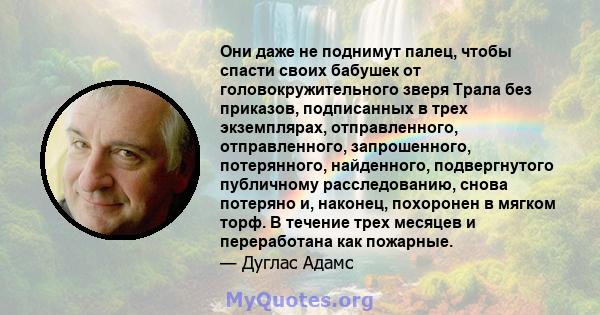 Они даже не поднимут палец, чтобы спасти своих бабушек от головокружительного зверя Трала без приказов, подписанных в трех экземплярах, отправленного, отправленного, запрошенного, потерянного, найденного, подвергнутого публичному расследованию, снова потеряно и, наконец, похоронен в мягком торф. В течение трех месяцев и переработана как пожарные.
— Дуглас Адамс

MyQuotes.org